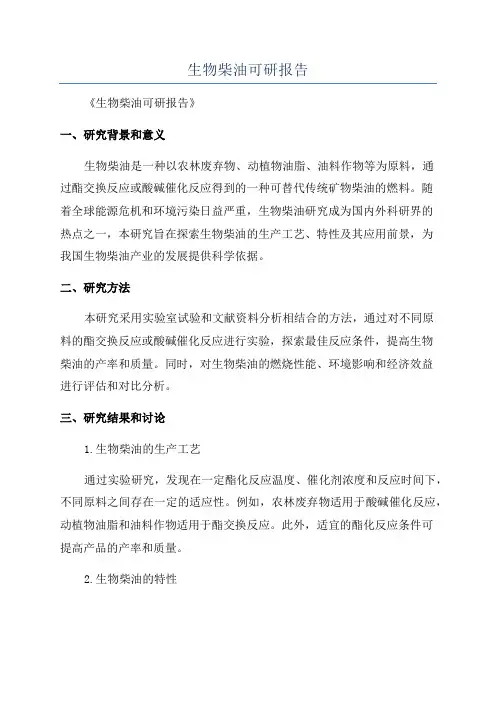 生物柴油可研报告

《生物柴油可研报告》

一、研究背景和意义

生物柴油是一种以农林废弃物、动植物油脂、油料作物等为原料，通过酯交换反应或酸碱催化反应得到的一种可替代传统矿物柴油的燃料。随着全球能源危机和环境污染日益严重，生物柴油研究成为国内外科研界的热点之一，本研究旨在探索生物柴油的生产工艺、特性及其应用前景，为我国生物柴油产业的发展提供科学依据。

二、研究方法

本研究采用实验室试验和文献资料分析相结合的方法，通过对不同原料的酯交换反应或酸碱催化反应进行实验，探索最佳反应条件，提高生物柴油的产率和质量。同时，对生物柴油的燃烧性能、环境影响和经济效益进行评估和对比分析。

三、研究结果和讨论

1.生物柴油的生产工艺

通过实验研究，发现在一定酯化反应温度、催化剂浓度和反应时间下，不同原料之间存在一定的适应性。例如，农林废弃物适用于酸碱催化反应，动植物油脂和油料作物适用于酯交换反应。此外，适宜的酯化反应条件可提高产品的产率和质量。

2.生物柴油的特性